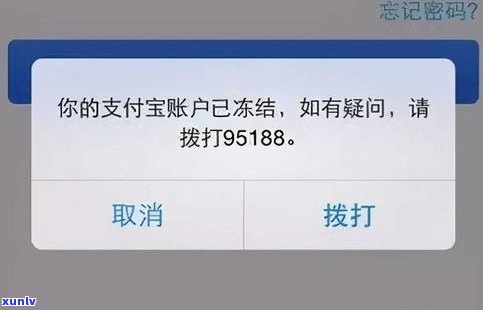 忘记密码?

你的支付宝账户已冻结，如有疑问，请拨打95188。

取消

拨打

xunlv